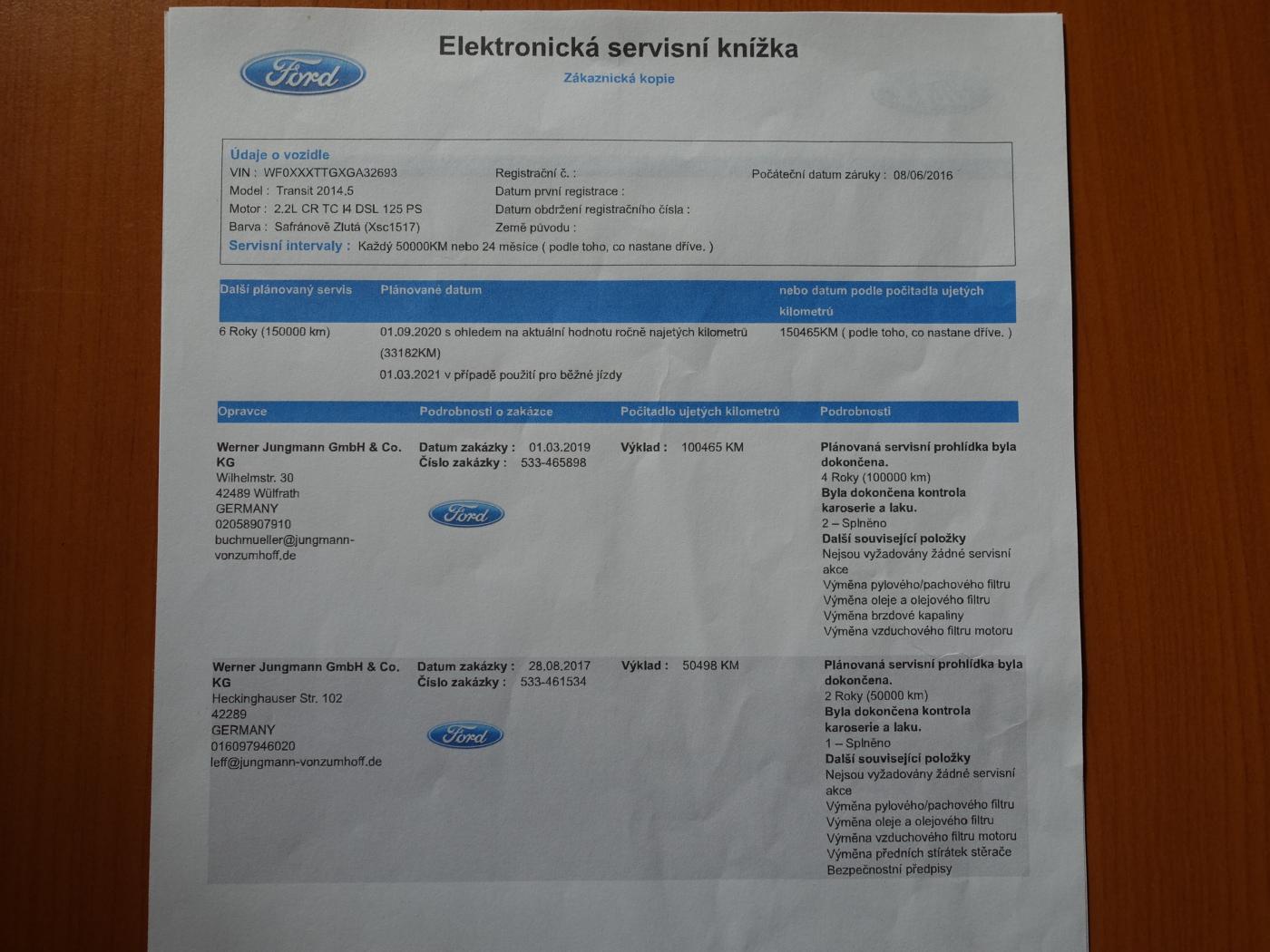 Ford

Elektronická servisní knížka

Zákaznická kopie

Údaje o vozidle
VIN : WF0XXXTTGXGA32693
Model : Transit 2014.5
Motor : 2.2L CR TC I4 DSL 125 PS
Barva : Šafránově Žlutá (Xsc1517)
Registrační č. :
Datum první registrace :
Datum obdržení registračního čísla :
Země původu :
Počáteční datum záruky : 08/06/2016
Servisní intervaly : Každý 50000KM nebo 24 měsíce ( podle toho, co nastane dříve. )

| Další plánovaný servis | Plánované datum | nebo datum podle počitadla ujetých kilometrů |
|---|---|---|
| 6 Roky (150000 km) | 01.09.2020 s ohledem na aktuální hodnotu ročně najetých kilometrů (33182KM) 01.03.2021 v případě použití pro běžné jízdy | 150465KM ( podle toho, co nastane dříve. ) |

| Opravce | Podrobnosti o zakázce | Počitadlo ujetých kilometrů | Podrobnosti |
|---|---|---|---|
| Werner Jungmann GmbH & Co. KG Wilhelmstr. 30 42489 Wülfrath GERMANY 02058907910 buchmueller@jungmann-vonzumhoff.de | Datum zakázky : 01.03.2019 Číslo zakázky : 533-465898 Ford | Výklad : 100465 KM | Plánovaná servisní prohlídka byla dokončena. 4 Roky (100000 km) Byla dokončena kontrola karoserie a laku. 2 – Splněno Další související položky Nejsou vyžadovány žádné servisní akce Výměna pylového/pachového filtru Výměna oleje a olejového filtru Výměna brzdové kapaliny Výměna vzduchového filtru motoru |
| Werner Jungmann GmbH & Co. KG Heckinghauser Str. 102 42289 GERMANY 016097946020 leff@jungmann-vonzumhoff.de | Datum zakázky : 28.08.2017 Číslo zakázky : 533-461534 Ford | Výklad : 50498 KM | Plánovaná servisní prohlídka byla dokončena. 2 Roky (50000 km) Byla dokončena kontrola karoserie a laku. 1 – Splněno Další související položky Nejsou vyžadovány žádné servisní akce Výměna pylového/pachového filtru Výměna oleje a olejového filtru Výměna vzduchového filtru motoru Výměna předních stírátek stěrače Bezpečnostní předpisy |